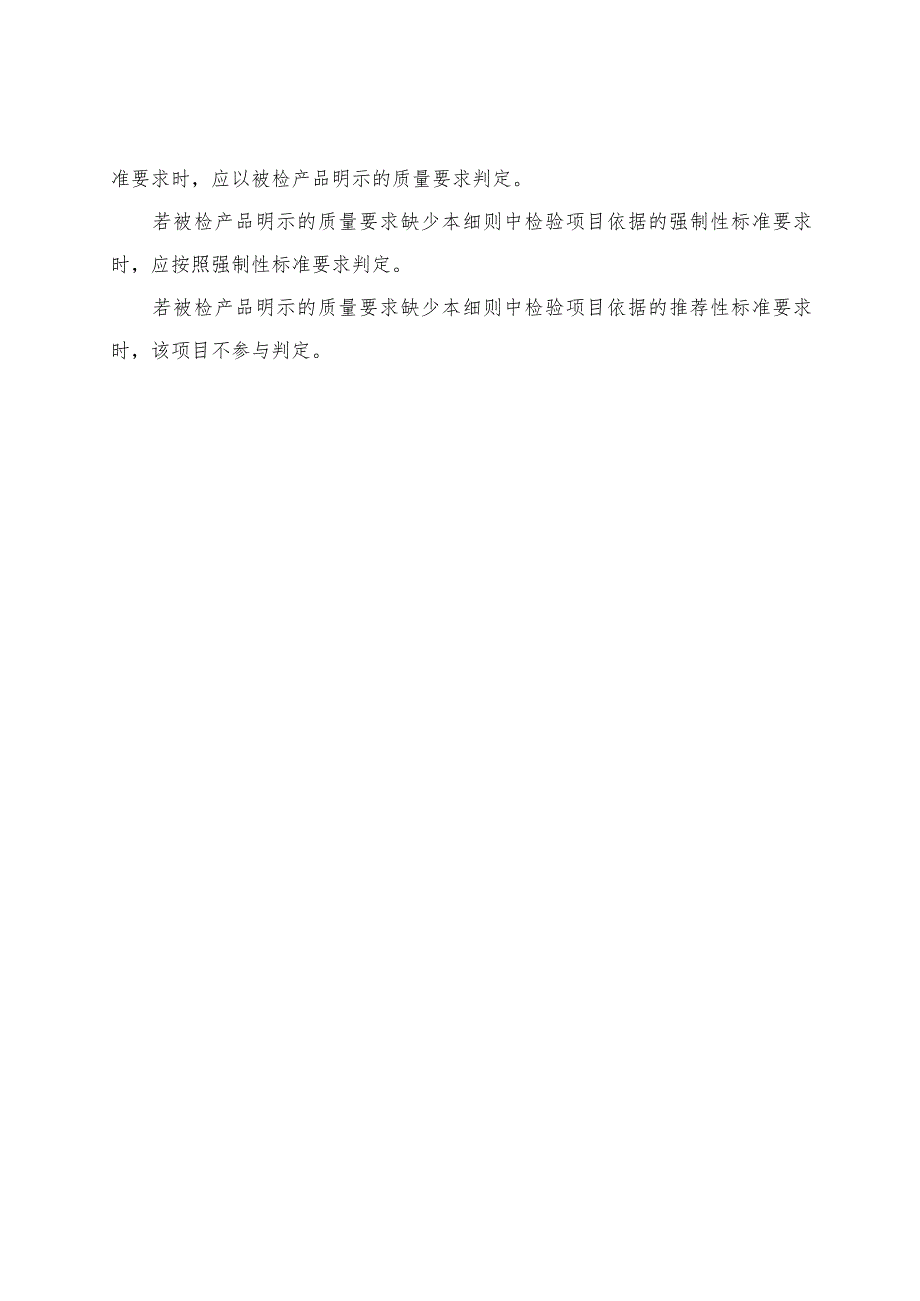 准要求时，应以被检产品明示的质量要求判定。

若被检产品明示的质量要求缺少本细则中检验项目依据的强制性标准要求时，应按照强制性标准要求判定。

若被检产品明示的质量要求缺少本细则中检验项目依据的推荐性标准要求时，该项目不参与判定。